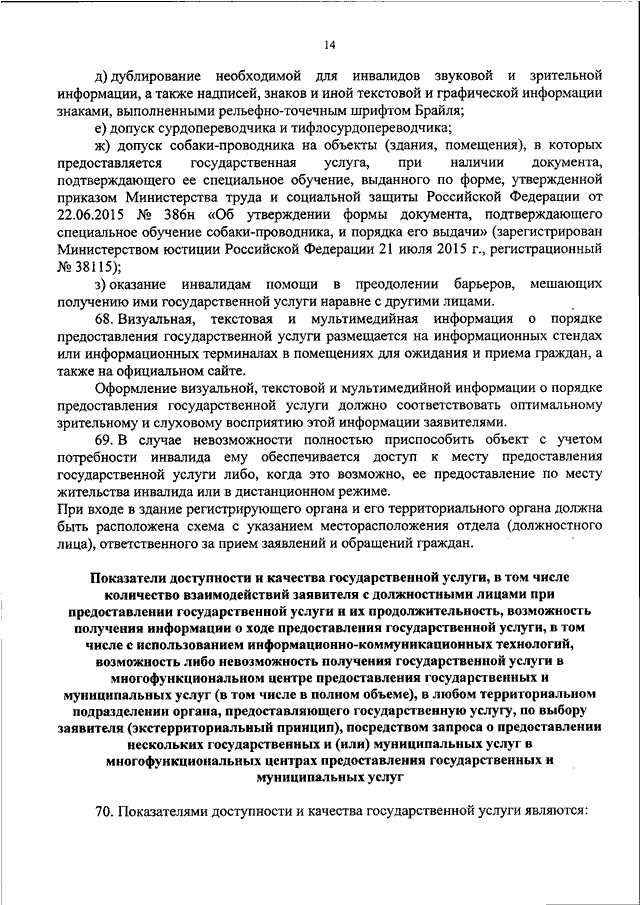 14

д) дублирование необходимой для инвалидов звуковой и зрительной информации, а также надписей, знаков и иной текстовой и графической информации знаками, выполненными рельефно-точечным шрифтом Брайля;

е) допуск сурдопереводчика и тифлосурдопереводчика;

ж) допуск собаки-проводника на объекты (здания, помещения), в которых предоставляется государственная услуга, при наличии документа, подтверждающего ее специальное обучение, выданного по форме, утвержденной приказом Министерства труда и социальной защиты Российской Федерации от 22.06.2015 № 386н «Об утверждении формы документа, подтверждающего специальное обучение собаки-проводника, и порядка его выдачи» (зарегистрирован Министерством юстиции Российской Федерации 21 июля 2015 г., регистрационный № 38115);

з) оказание инвалидам помощи в преодолении барьеров, мешающих получению ими государственной услуги наравне с другими лицами.

68. Визуальная, текстовая и мультимедийная информация о порядке предоставления государственной услуги размещается на информационных стендах или информационных терминалах в помещениях для ожидания и приема граждан, а также на официальном сайте.

Оформление визуальной, текстовой и мультимедийной информации о порядке предоставления государственной услуги должно соответствовать оптимальному зрительному и слуховому восприятию этой информации заявителями.

69. В случае невозможности полностью приспособить объект с учетом потребности инвалида ему обеспечивается доступ к месту предоставления государственной услуги либо, когда это возможно, ее предоставление по месту жительства инвалида или в дистанционном режиме.

При входе в здание регистрирующего органа и его территориального органа должна быть расположена схема с указанием месторасположения отдела (должностного лица), ответственного за прием заявлений и обращений граждан.

Показатели доступности и качества государственной услуги, в том числе количество взаимодействий заявителя с должностными лицами при предоставлении государственной услуги и их продолжительность, возможность получения информации о ходе предоставления государственной услуги, в том числе с использованием информационно-коммуникационных технологий, возможность либо невозможность получения государственной услуги в многофункциональном центре предоставления государственных и муниципальных услуг (в том числе в полном объеме), в любом территориальном подразделении органа, предоставляющего государственную услугу, по выбору заявителя (экстерриториальный принцип), посредством запроса о предоставлении нескольких государственных и (или) муниципальных услуг в многофункциональных центрах предоставления государственных и муниципальных услуг

70. Показателями доступности и качества государственной услуги являются: